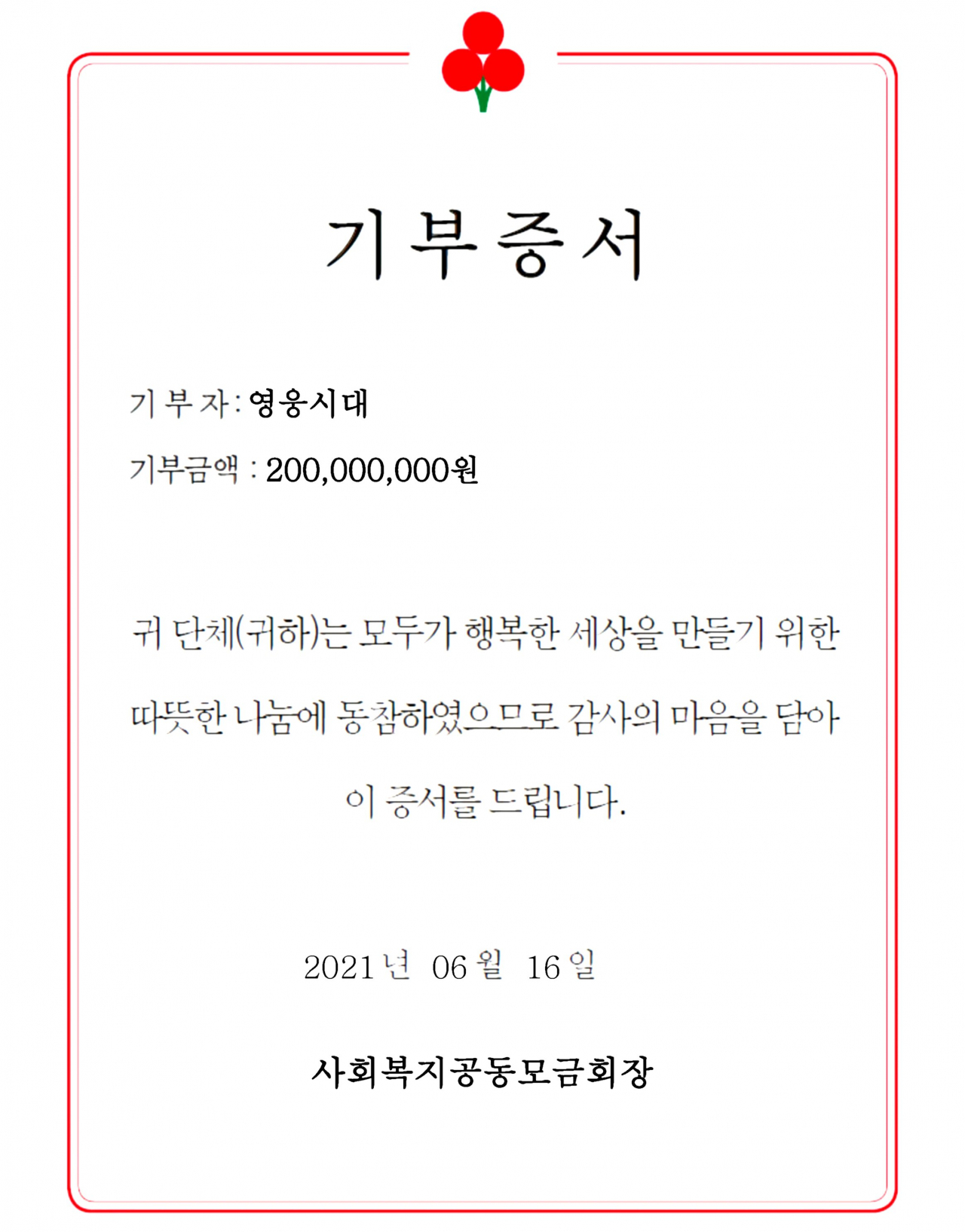 기부증서

기 부 자 : 영웅시대

기부금액 : 200,000,000원

귀 단체(귀하)는 모두가 행복한 세상을 만들기 위한 따뜻한 나눔에 동참하였으므로 감사의 마음을 담아 이 증서를 드립니다.

2021 년 06 월 16 일

사회복지공동모금회장